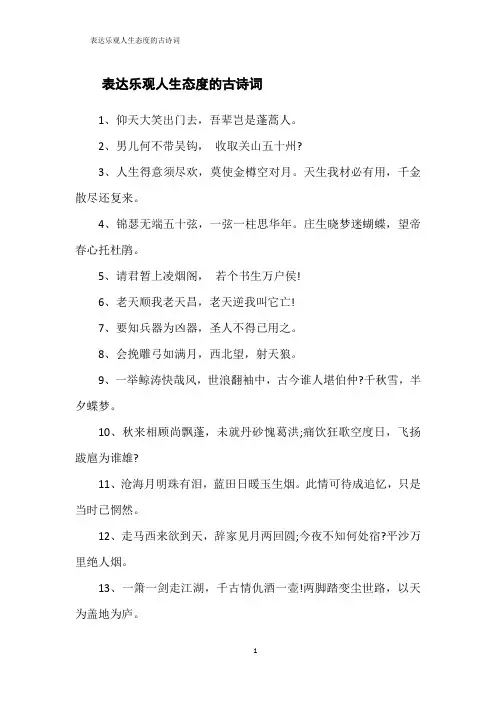 表达乐观人生态度的古诗词

表达乐观人生态度的古诗词

1、仰天大笑出门去，吾辈岂是蓬蒿人。

2、男儿何不带吴钩， 收取关山五十州?

3、人生得意须尽欢，莫使金樽空对月。天生我材必有用，千金散尽还复来。

4、锦瑟无端五十弦，一弦一柱思华年。庄生晓梦迷蝴蝶，望帝春心托杜鹃。

5、请君暂上凌烟阁， 若个书生万户侯!

6、老天顺我老天昌，老天逆我叫它亡!

7、要知兵器为凶器，圣人不得已用之。

8、会挽雕弓如满月，西北望，射天狼。

9、一举鲸涛快哉风，世浪翻袖中，古今谁人堪伯仲?千秋雪，半夕蝶梦。

10、秋来相顾尚飘蓬，未就丹砂愧葛洪;痛饮狂歌空度日，飞扬跋扈为谁雄?

11、沧海月明珠有泪，蓝田日暖玉生烟。此情可待成追忆，只是当时已惘然。

12、走马西来欲到天，辞家见月两回圆;今夜不知何处宿?平沙万里绝人烟。

13、一箫一剑走江湖，千古情仇酒一壶!两脚踏变尘世路，以天为盖地为庐。

1